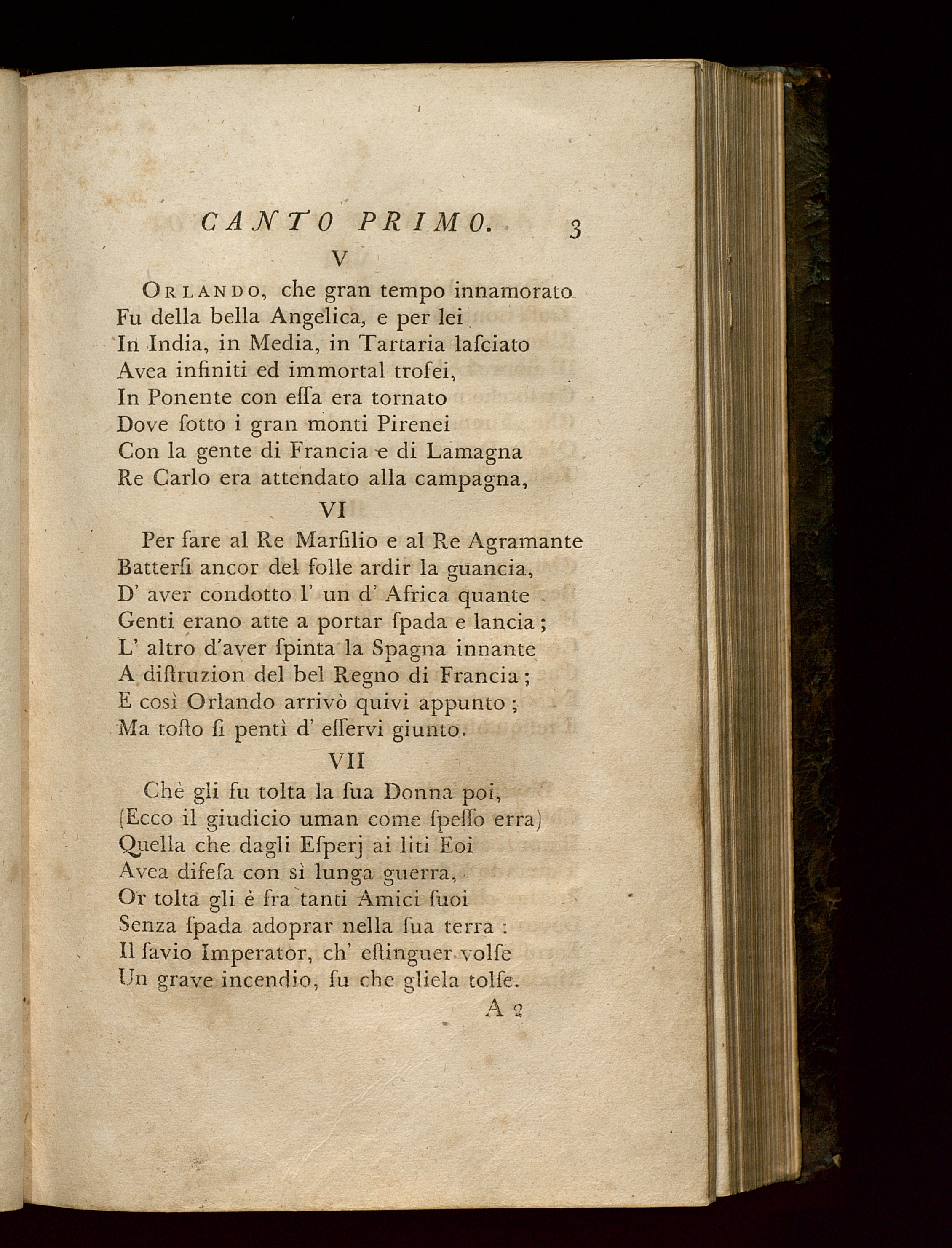 CANTO PRIMO. 3

V

Orlando, che gran tempo innamorato
Fu della bella Angelica, e per lei
In India, in Media, in Tartaria lasciato
Avea infiniti ed immortal trofei,
In Ponente con essa era tornato
Dove sotto i gran monti Pirenei
Con la gente di Francia e di Lamagna
Re Carlo era attendato alla campagna,

VI

Per fare al Re Marsilio e al Re Agramante
Battersi ancor del folle ardir la guancia,
D' aver condotto l' un d' Africa quante
Genti erano atte a portar spada e lancia;
L' altro d'aver spinta la Spagna innante
A distruzion del bel Regno di Francia;
E così Orlando arrivò quivi appunto;
Ma tosto si pentì d' esservi giunto.

VII

Chè gli fu tolta la sua Donna poi,
(Ecco il giudicio uman come spesso erra)
Quella che dagli Esperj ai liti Eoi
Avea difesa con sì lunga guerra,
Or tolta gli è fra tanti Amici suoi
Senza spada adoprar nella sua terra:
Il savio Imperator, ch' estinguer volse
Un grave incendio, fu che gliela tolse.

A 2